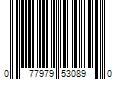 0 77979 53089 0